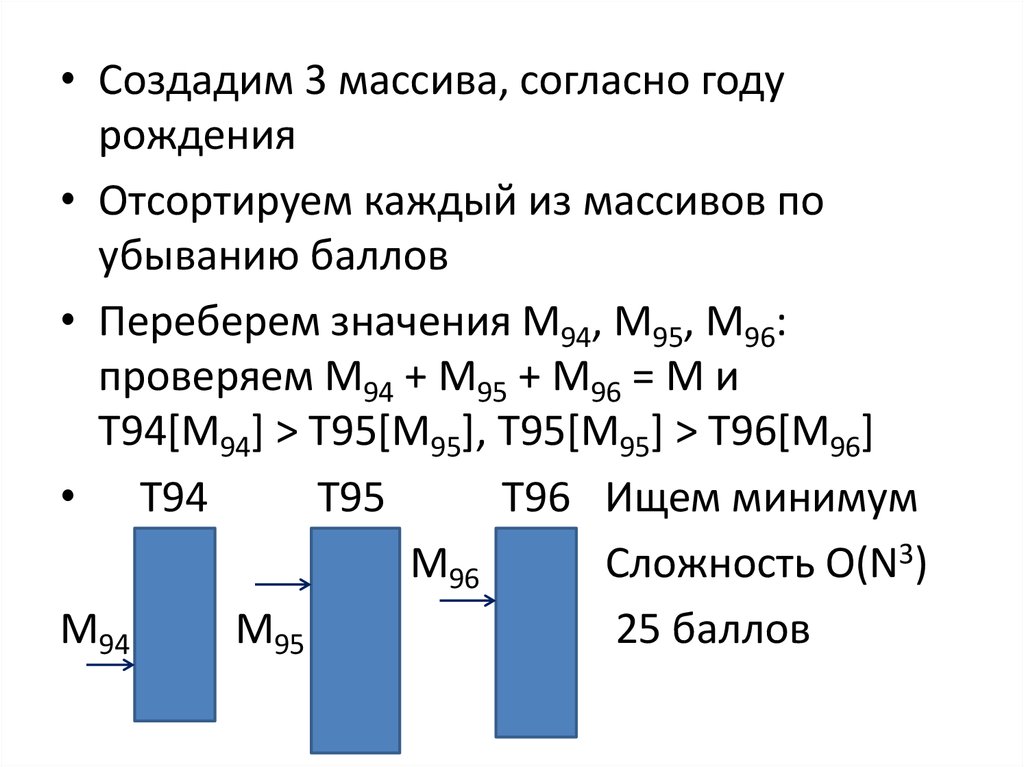 • Создадим 3 массива, согласно году рождения

• Отсортируем каждый из массивов по убыванию баллов

• Переберем значения $M_{94}$, $M_{95}$, $M_{96}$: проверяем $M_{94} + M_{95} + M_{96} = M$ и $T94[M_{94}] > T95[M_{95}]$, $T95[M_{95}] > T96[M_{96}]$

• T94 T95 T96 Ищем минимум

$M_{96}$ Сложность $O(N^3)$

$M_{94}$ $M_{95}$ 25 баллов